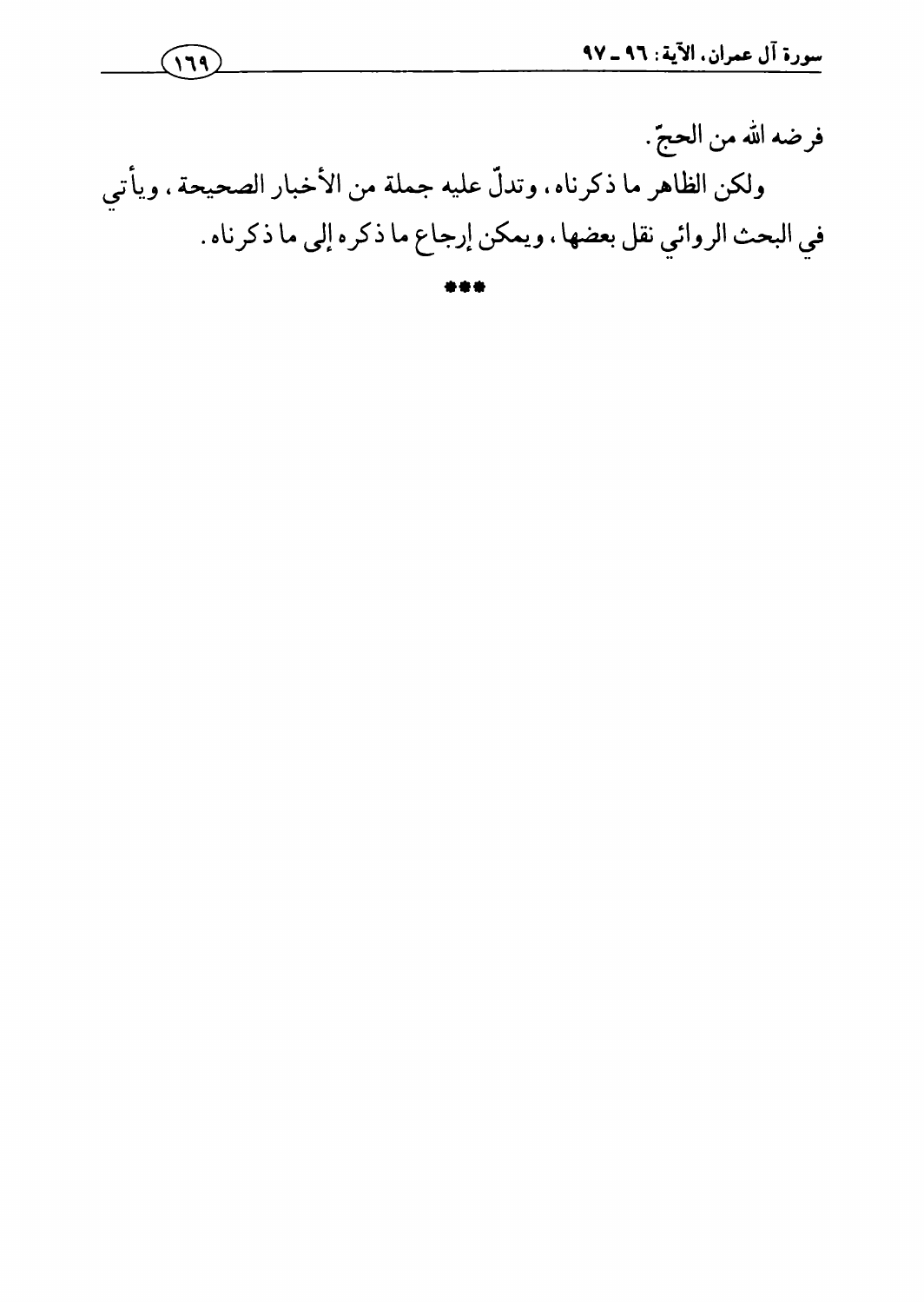 سورة آل عمران، الآية: ٩٦ ـ ٩٧

١٦٩

فرضه الله من الحجّ.

ولكن الظاهر ما ذكرناه، وتدلّ عليه جملة من الأخبار الصحيحة، ويأتي في البحث الروائي نقل بعضها، ويمكن إرجاع ما ذكره إلى ما ذكرناه.

***